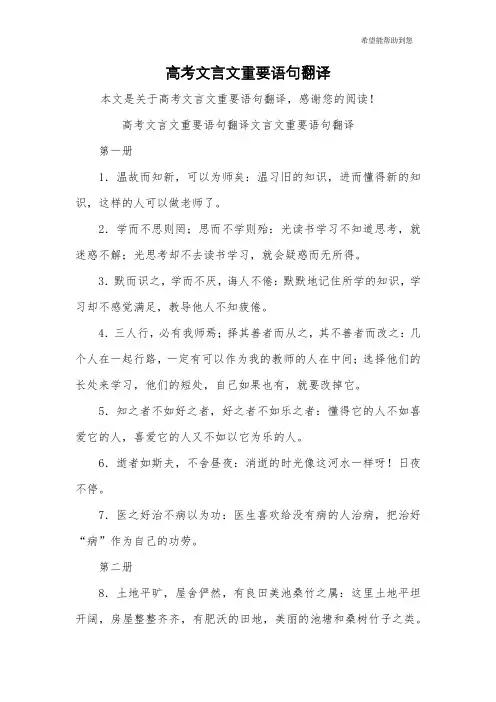 希望能帮助到您

高考文言文重要语句翻译

本文是关于高考文言文重要语句翻译，感谢您的阅读！

高考文言文重要语句翻译文言文重要语句翻译

第一册

1. 温故而知新，可以为师矣：温习旧的知识，进而懂得新的知识，这样的人可以做老师了。

2. 学而不思则罔；思而不学则殆：光读书学习不知道思考，就迷惑不解；光思考却不去读书学习，就会疑惑而无所得。

3. 默而识之，学而不厌，诲人不倦：默默地记住所学的知识，学习却不感觉满足，教导他人不知疲倦。

4. 三人行，必有我师焉；择其善者而从之，其不善者而改之：几个人在一起行路，一定有可以作为我的教师的人在中间；选择他们的长处来学习，他们的短处，自己如果也有，就要改掉它。

5. 知之者不如好之者，好之者不如乐之者：懂得它的人不如喜爱它的人，喜爱它的人又不如以它为乐的人。

6. 逝者如斯夫，不舍昼夜：消逝的时光像这河水一样呀！日夜不停。

7. 医之好治不病以为功：医生喜欢给没有病的人治病，把治好“病”作为自己的功劳。

第二册

8. 土地平旷，屋舍俨然，有良田美池桑竹之属：这里土地平坦开阔，房屋整整齐齐，有肥沃的田地，美丽的池塘和桑树竹子之类。